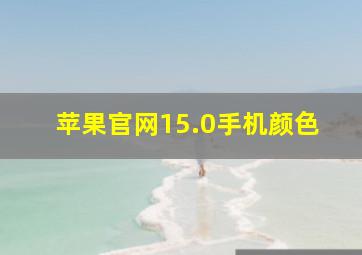 苹果官网15.0手机颜色